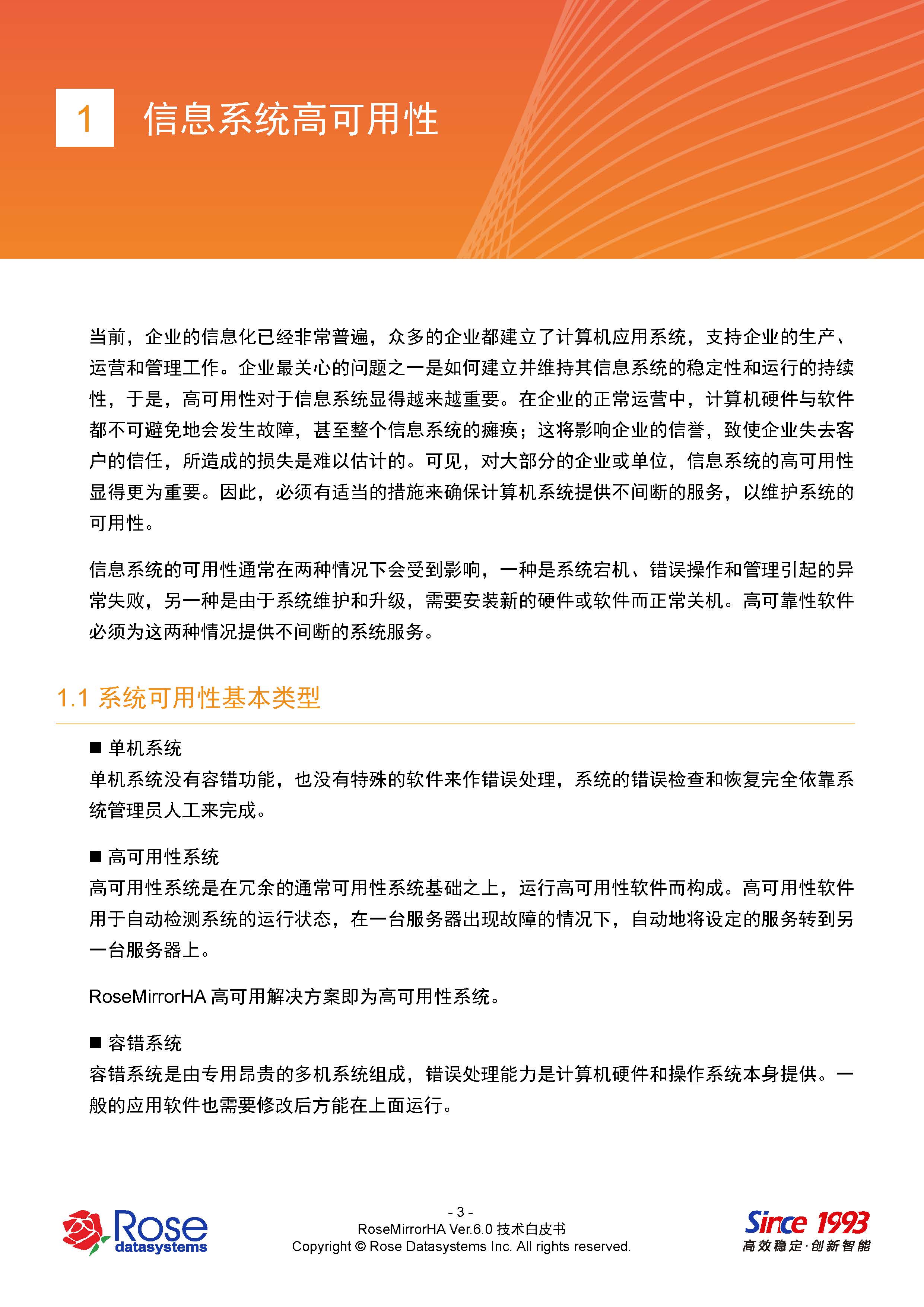 1 信息系统高可用性

当前，企业的信息化已经非常普遍，众多的企业都建立了计算机应用系统，支持企业的生产、运营和管理工作。企业最关心的问题之一是如何建立并维持其信息系统的稳定性和运行的持续性，于是，高可用性对于信息系统显得越来越重要。在企业的正常运营中，计算机硬件与软件都不可避免地会发生故障，甚至整个信息系统的瘫痪；这将影响企业的信誉，致使企业失去客户的信任，所造成的损失是难以估计的。可见，对大部分的企业或单位，信息系统的高可用性显得更为重要。因此，必须有适当的措施来确保计算机系统提供不间断的服务，以维护系统的可用性。

信息系统的可用性通常在两种情况下会受到影响，一种是系统宕机、错误操作和管理引起的异常失败，另一种是由于系统维护和升级，需要安装新的硬件或软件而正常关机。高可靠性软件必须为这两种情况提供不间断的系统服务。

1.1 系统可用性基本类型

■ 单机系统
单机系统没有容错功能，也没有特殊的软件来作错误处理，系统的错误检查和恢复完全依靠系统管理员人工来完成。

■ 高可用性系统
高可用性系统是在冗余的通常可用性系统基础之上，运行高可用性软件而构成。高可用性软件用于自动检测系统的运行状态，在一台服务器出现故障的情况下，自动地将设定的服务转到另一台服务器上。

RoseMirrorHA 高可用解决方案即为高可用性系统。

■ 容错系统
容错系统是由专用昂贵的多机系统组成，错误处理能力是计算机硬件和操作系统本身提供。一般的应用软件也需要修改后方能在上面运行。

Rose datasystems

- 3 -
RoseMirrorHA Ver.6.0 技术白皮书
Copyright © Rose Datasystems Inc. All rights reserved.

Since 1993
高效稳定·创新智能